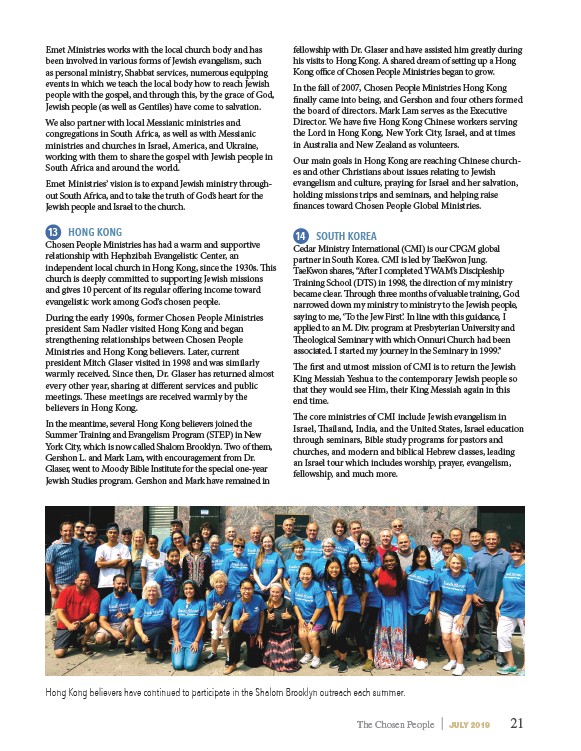 Emet Ministries works with the local church body and has been involved in various forms of Jewish evangelism, such as personal ministry, Shabbat services, numerous equipping events in which we teach the local body how to reach Jewish people with the gospel, and through this, by the grace of God, Jewish people (as well as Gentiles) have come to salvation.

We also partner with local Messianic ministries and congregations in South Africa, as well as with Messianic ministries and churches in Israel, America, and Ukraine, working with them to share the gospel with Jewish people in South Africa and around the world.

Emet Ministries' vision is to expand Jewish ministry throughout South Africa, and to take the truth of God's heart for the Jewish people and Israel to the church.

13 HONG KONG

Chosen People Ministries has had a warm and supportive relationship with Hephzibah Evangelistic Center, an independent local church in Hong Kong, since the 1930s. This church is deeply committed to supporting Jewish missions and gives 10 percent of its regular offering income toward evangelistic work among God's chosen people.

During the early 1990s, former Chosen People Ministries president Sam Nadler visited Hong Kong and began strengthening relationships between Chosen People Ministries and Hong Kong believers. Later, current president Mitch Glaser visited in 1998 and was similarly warmly received. Since then, Dr. Glaser has returned almost every other year, sharing at different services and public meetings. These meetings are received warmly by the believers in Hong Kong.

In the meantime, several Hong Kong believers joined the Summer Training and Evangelism Program (STEP) in New York City, which is now called Shalom Brooklyn. Two of them, Gershon L. and Mark Lam, with encouragement from Dr. Glaser, went to Moody Bible Institute for the special one-year Jewish Studies program. Gershon and Mark have remained in fellowship with Dr. Glaser and have assisted him greatly during his visits to Hong Kong. A shared dream of setting up a Hong Kong office of Chosen People Ministries began to grow.

In the fall of 2007, Chosen People Ministries Hong Kong finally came into being, and Gershon and four others formed the board of directors. Mark Lam serves as the Executive Director. We have five Hong Kong Chinese workers serving the Lord in Hong Kong, New York City, Israel, and at times in Australia and New Zealand as volunteers.

Our main goals in Hong Kong are reaching Chinese churches and other Christians about issues relating to Jewish evangelism and culture, praying for Israel and her salvation, holding missions trips and seminars, and helping raise finances toward Chosen People Global Ministries.

14 SOUTH KOREA

Cedar Ministry International (CMI) is our CPGM global partner in South Korea. CMI is led by TaeKwon Jung. TaeKwon shares, "After I completed YWAM's Discipleship Training School (DTS) in 1998, the direction of my ministry became clear. Through three months of valuable training, God narrowed down my ministry to ministry to the Jewish people, saying to me, 'To the Jew First'. In line with this guidance, I applied to an M. Div. program at Presbyterian University and Theological Seminary with which Onnuri Church had been associated. I started my journey in the Seminary in 1999."

The first and utmost mission of CMI is to return the Jewish King Messiah Yeshua to the contemporary Jewish people so that they would see Him, their King Messiah again in this end time.

The core ministries of CMI include Jewish evangelism in Israel, Thailand, India, and the United States, Israel education through seminars, Bible study programs for pastors and churches, and modern and biblical Hebrew classes, leading an Israel tour which includes worship, prayer, evangelism, fellowship, and much more.

Hong Kong believers have continued to participate in the Shalom Brooklyn outreach each summer.

The Chosen People | JULY 2019 21